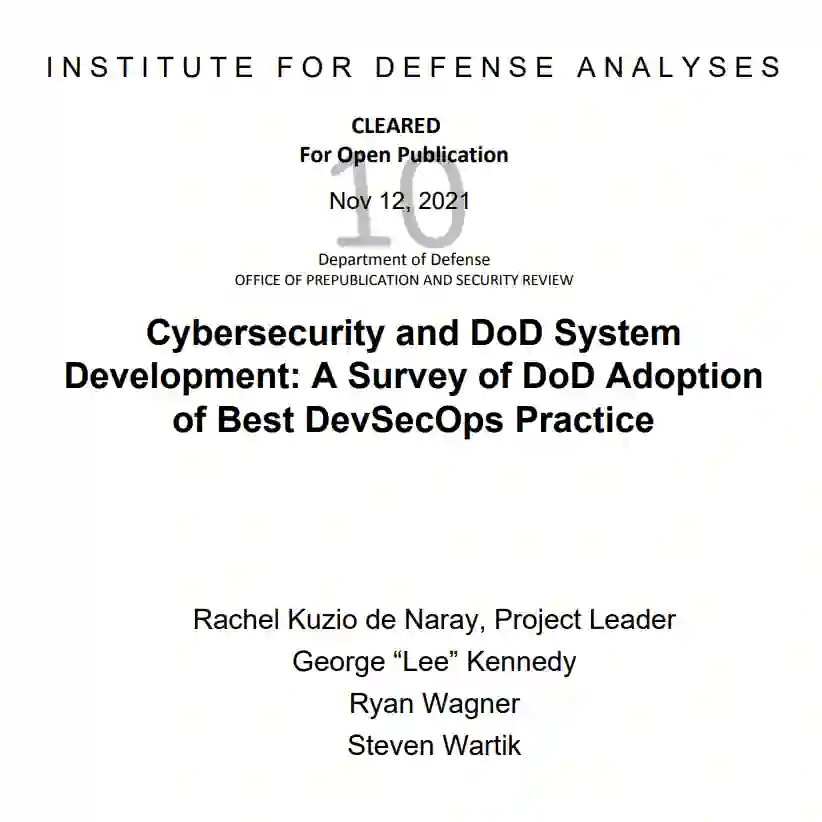 INSTITUTE FOR DEFENSE ANALYSES

CLEARED
For Open Publication

10

Nov 12, 2021

Department of Defense
OFFICE OF PREPUBLICATION AND SECURITY REVIEW

Cybersecurity and DoD System Development: A Survey of DoD Adoption of Best DevSecOps Practice

Rachel Kuzio de Naray, Project Leader
George “Lee” Kennedy
Ryan Wagner
Steven Wartik